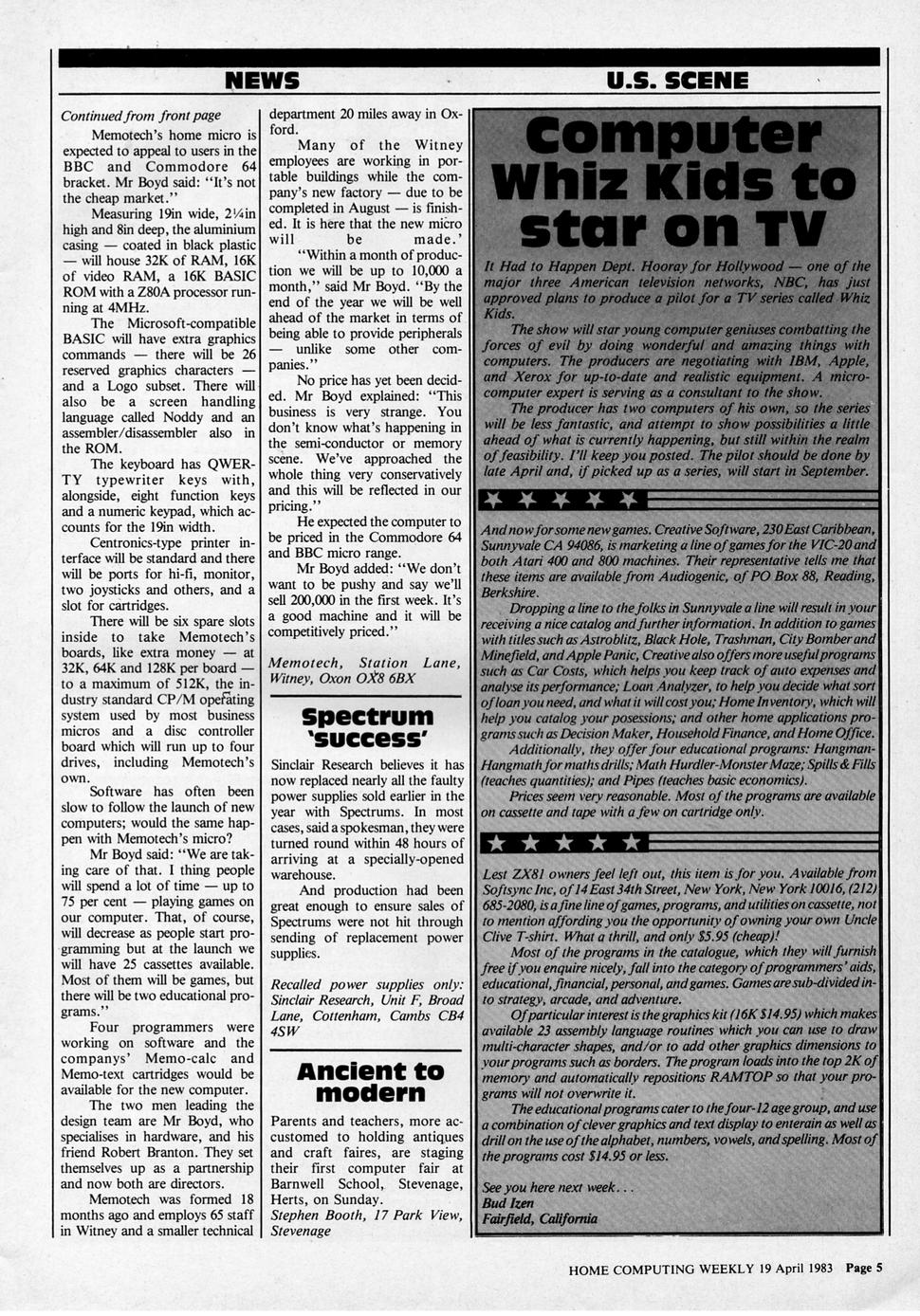 NEWS

U.S. SCENE

Continued from front page

Memotech's home micro is expected to appeal to users in the BBC and Commodore 64 bracket. Mr Boyd said: "It's not the cheap market."

Measuring 19in wide, 2¼in high and 8in deep, the aluminium casing — coated in black plastic — will house 32K of RAM, 16K of video RAM, a 16K BASIC ROM with a Z80A processor running at 4MHz.

The Microsoft-compatible BASIC will have extra graphics commands — there will be 26 reserved graphics characters — and a Logo subset. There will also be a screen handling language called Noddy and an assembler/disassembler also in the ROM.

The keyboard has QWERTY typewriter keys with, alongside, eight function keys and a numeric keypad, which accounts for the 19in width.

Centronics-type printer interface will be standard and there will be ports for hi-fi, monitor, two joysticks and others, and a slot for cartridges.

There will be six spare slots inside to take Memotech's boards, like extra money — at 32K, 64K and 128K per board — to a maximum of 512K, the industry standard CP/M operating system used by most business micros and a disc controller board which will run up to four drives, including Memotech's own.

Software has often been slow to follow the launch of new computers; would the same happen with Memotech's micro?

Mr Boyd said: "We are taking care of that. I thing people will spend a lot of time — up to 75 per cent — playing games on our computer. That, of course, will decrease as people start programming but at the launch we will have 25 cassettes available. Most of them will be games, but there will be two educational programs."

Four programmers were working on software and the companys' Memo-calc and Memo-text cartridges would be available for the new computer.

The two men leading the design team are Mr Boyd, who specialises in hardware, and his friend Robert Branton. They set themselves up as a partnership and now both are directors.

Memotech was formed 18 months ago and employs 65 staff in Witney and a smaller technical department 20 miles away in Oxford.

Many of the Witney employees are working in portable buildings while the company's new factory — due to be completed in August — is finished. It is here that the new micro will be made.'

"Within a month of production we will be up to 10,000 a month," said Mr Boyd. "By the end of the year we will be well ahead of the market in terms of being able to provide peripherals — unlike some other companies."

No price has yet been decided. Mr Boyd explained: "This business is very strange. You don't know what's happening in the semi-conductor or memory scene. We've approached the whole thing very conservatively and this will be reflected in our pricing."

He expected the computer to be priced in the Commodore 64 and BBC micro range.

Mr Boyd added: "We don't want to be pushy and say we'll sell 200,000 in the first week. It's a good machine and it will be competitively priced."

Memotech, Station Lane, Witney, Oxon OX8 6BX

Spectrum 'success'

Sinclair Research believes it has now replaced nearly all the faulty power supplies sold earlier in the year with Spectrums. In most cases, said a spokesman, they were turned round within 48 hours of arriving at a specially-opened warehouse.

And production had been great enough to ensure sales of Spectrums were not hit through sending of replacement power supplies.

Recalled power supplies only: Sinclair Research, Unit F, Broad Lane, Cottenham, Cambs CB4 4SW

Ancient to modern

Parents and teachers, more accustomed to holding antiques and craft faires, are staging their first computer fair at Barnwell School, Stevenage, Herts, on Sunday.

Stephen Booth, 17 Park View, Stevenage

Computer Whiz Kids to star on TV

It Had to Happen Dept. Hooray for Hollywood — one of the major three American television networks, NBC, has just approved plans to produce a pilot for a TV series called Whiz Kids.

The show will star young computer geniuses combatting the forces of evil by doing wonderful and amazing things with computers. The producers are negotiating with IBM, Apple, and Xerox for up-to-date and realistic equipment. A microcomputer expert is serving as a consultant to the show.

The producer has two computers of his own, so the series will be less fantastic, and attempt to show possibilities a little ahead of what is currently happening, but still within the realm of feasibility. I'll keep you posted. The pilot should be done by late April and, if picked up as a series, will start in September.

And now for some new games. Creative Software, 230 East Caribbean, Sunnyvale CA 94086, is marketing a line of games for the VIC-20 and both Atari 400 and 800 machines. Their representative tells me that these items are available from Audiogenic, of PO Box 88, Reading, Berkshire.

Dropping a line to the folks in Sunnyvale a line will result in your receiving a nice catalog and further information. In addition to games with titles such as Astroblitz, Black Hole, Trashman, City Bomber and Minefield, and Apple Panic, Creative also offers more useful programs such as Car Costs, which helps you keep track of auto expenses and analyse its performance; Loan Analyzer, to help you decide what sort of loan you need, and what it will cost you; Home Inventory, which will help you catalog your posessions; and other home applications programs such as Decision Maker, Household Finance, and Home Office.

Additionally, they offer four educational programs: Hangman-Hangmath for maths drills; Math Hurdler-Monster Maze; Spills & Fills (teaches quantities); and Pipes (teaches basic economics).

Prices seem very reasonable. Most of the programs are available on cassette and tape with a few on cartridge only.

Lest ZX81 owners feel left out, this item is for you. Available from Softsync Inc, of 14 East 34th Street, New York, New York 10016, (212) 685-2080, is a fine line of games, programs, and utilities on cassette, not to mention affording you the opportunity of owning your own Uncle Clive T-shirt. What a thrill, and only $5.95 (cheap)!

Most of the programs in the catalogue, which they will furnish free if you enquire nicely, fall into the category of programmers' aids, educational, financial, personal, and games. Games are sub-divided into strategy, arcade, and adventure.

Of particular interest is the graphics kit (16K $14.95) which makes available 23 assembly language routines which you can use to draw multi-character shapes, and/or to add other graphics dimensions to your programs such as borders. The program loads into the top 2K of memory and automatically repositions RAMTOP so that your programs will not overwrite it.

The educational programs cater to the four-12 age group, and use a combination of clever graphics and text display to enterain as well as drill on the use of the alphabet, numbers, vowels, and spelling. Most of the programs cost $14.95 or less.

See you here next week...
Bud Izen
Fairfield, California

HOME COMPUTING WEEKLY 19 April 1983 Page 5